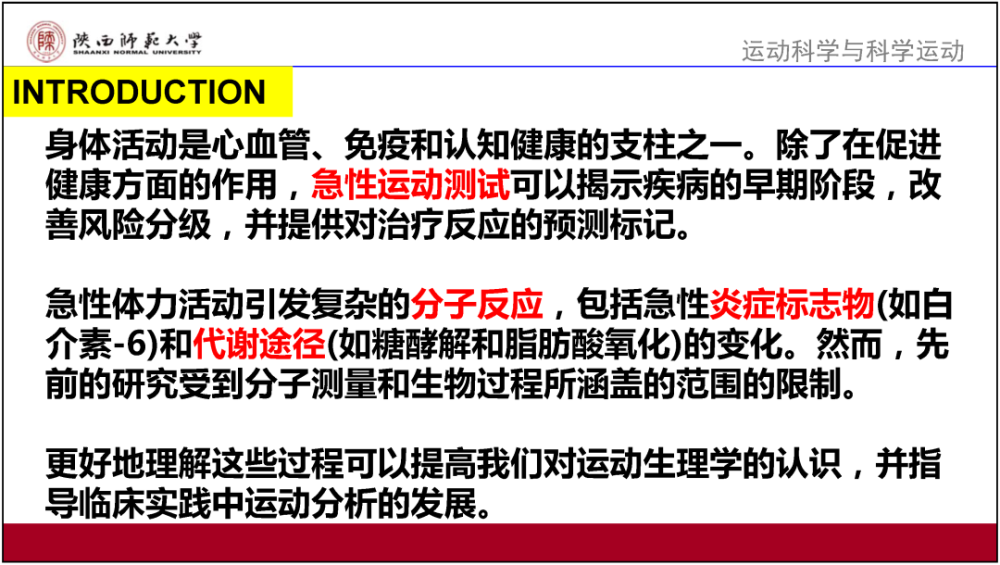 陕西師範大學
SHAANXI NORMAL UNIVERSITY

运动科学与科学运动

INTRODUCTION

身体活动是心血管、免疫和认知健康的支柱之一。除了在促进健康方面的作用，急性运动测试可以揭示疾病的早期阶段，改善风险分级，并提供对治疗反应的预测标记。

急性体力活动引发复杂的分子反应，包括急性炎症标志物(如白介素-6)和代谢途径(如糖酵解和脂肪酸氧化)的变化。然而，先前的研究受到分子测量和生物过程所涵盖的范围的限制。

更好地理解这些过程可以提高我们对运动生理学的认识，并指导临床实践中运动分析的发展。